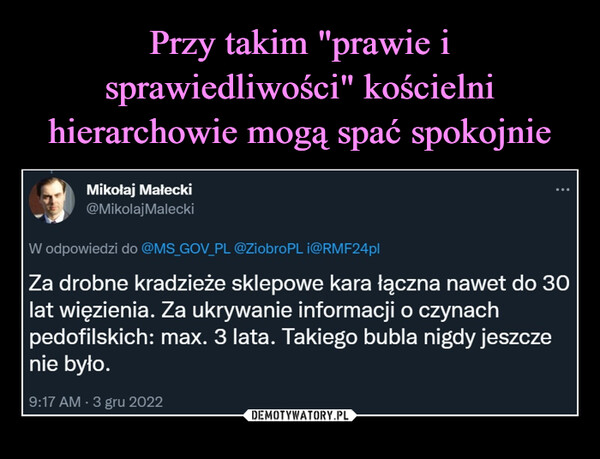 Przy takim "prawie i sprawiedliwości" kościelni hierarchowie mogą spać spokojnie

Mikołaj Małecki
@MikolajMalecki

...

W odpowiedzi do @MS_GOV_PL @ZiobroPL i@RMF24pl

Za drobne kradzieże sklepowe kara łączna nawet do 30 lat więzienia. Za ukrywanie informacji o czynach pedofilskich: max. 3 lata. Takiego bubla nigdy jeszcze nie było.

9:17 AM · 3 gru 2022

DEMOTYWATORY.PL